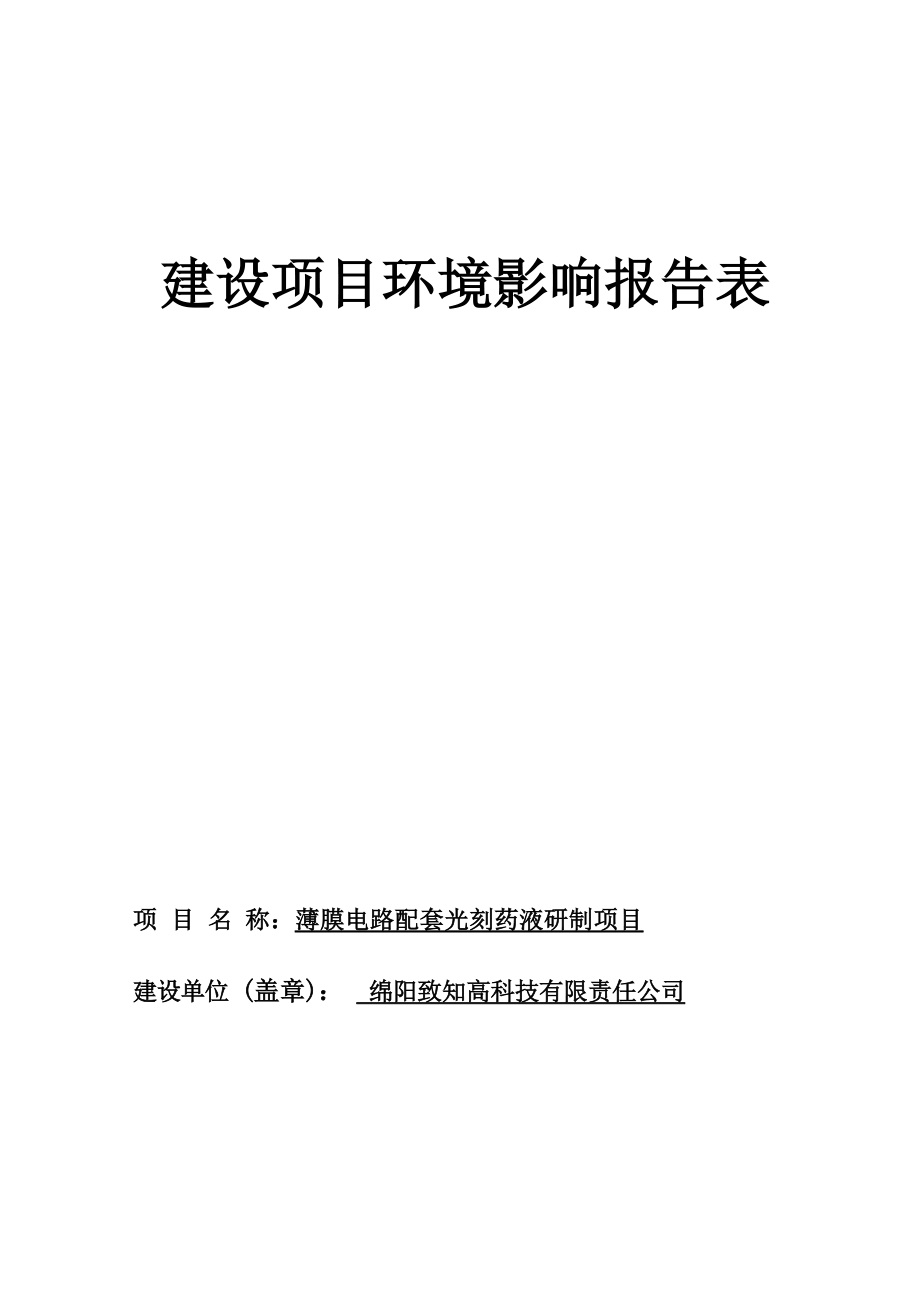 建设项目环境影响报告表

项 目 名 称：薄膜电路配套光刻药液研制项目

建设单位（盖章）： 绵阳致知高科技有限责任公司